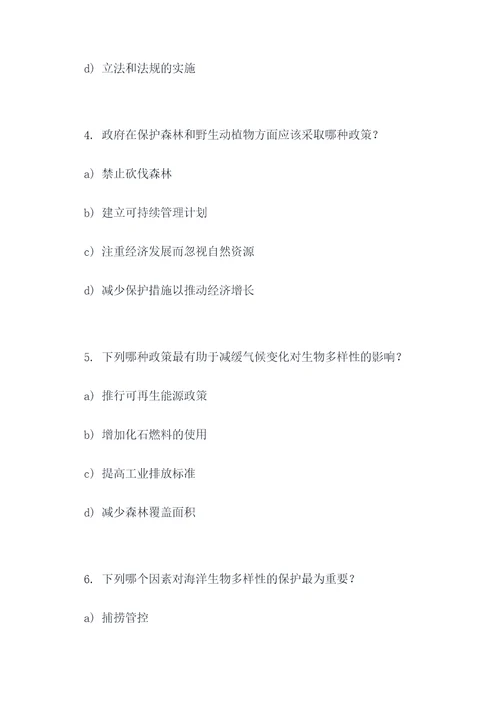 d) 立法和法规的实施

4. 政府在保护森林和野生动植物方面应该采取哪种政策？

a) 禁止砍伐森林

b) 建立可持续管理计划

c) 注重经济发展而忽视自然资源

d) 减少保护措施以推动经济增长

5. 下列哪种政策最有助于减缓气候变化对生物多样性的影响？

a) 推行可再生能源政策

b) 增加化石燃料的使用

c) 提高工业排放标准

d) 减少森林覆盖面积

6. 下列哪个因素对海洋生物多样性的保护最为重要？

a) 捕捞管控